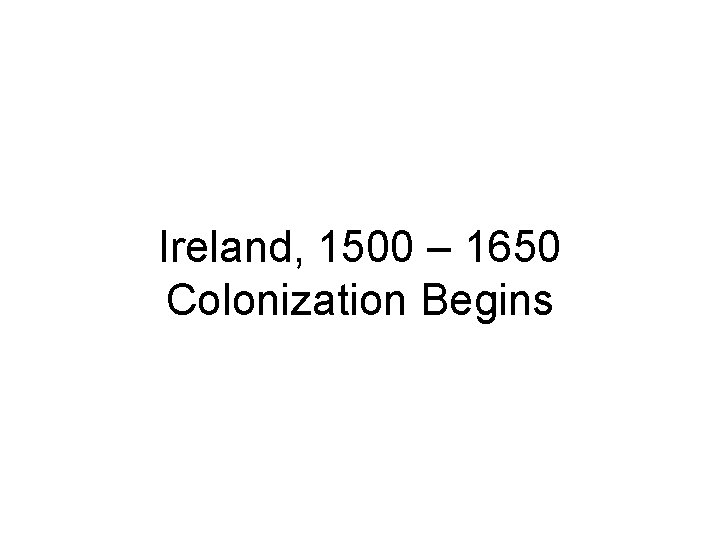 Ireland, 1500 – 1650
Colonization Begins